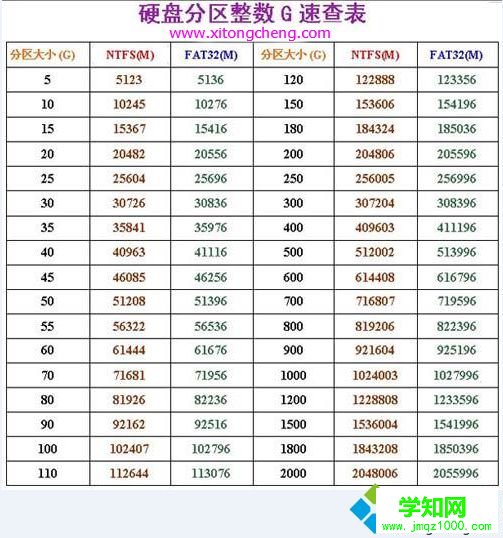 硬盘分区整数 G 速查表
www.xitongcheng.com

| 分区大小 (G) | NTFS(M) | FAT32(M) | 分区大小 (G) | NTFS(M) | FAT32(M) |
|---|---|---|---|---|---|
| 5 | 5123 | 5136 | 120 | 122888 | 123356 |
| 10 | 10245 | 10276 | 150 | 153606 | 154196 |
| 15 | 15367 | 15416 | 180 | 184324 | 185036 |
| 20 | 20482 | 20556 | 200 | 204806 | 205596 |
| 25 | 25604 | 25696 | 250 | 256005 | 256996 |
| 30 | 30726 | 30836 | 300 | 307204 | 308396 |
| 35 | 35841 | 35976 | 400 | 409603 | 411196 |
| 40 | 40963 | 41116 | 500 | 512002 | 513996 |
| 45 | 46085 | 46256 | 600 | 614408 | 616796 |
| 50 | 51208 | 51396 | 700 | 716807 | 719596 |
| 55 | 56322 | 56536 | 800 | 819206 | 822396 |
| 60 | 61444 | 61676 | 900 | 921604 | 925196 |
| 70 | 71681 | 71956 | 1000 | 1024003 | 1027996 |
| 80 | 81926 | 82236 | 1200 | 1228808 | 1233596 |
| 90 | 92162 | 92516 | 1500 | 1536004 | 1541996 |
| 100 | 102407 | 102796 | 1800 | 1843208 | 1850396 |
| 110 | 112644 | 113076 | 2000 | 2048006 | 2055996 |

学知网
www.jmqz1000.com